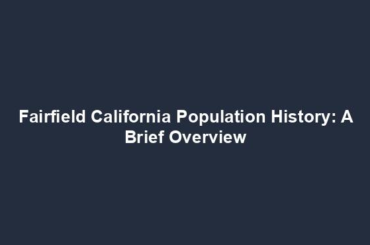 Fairfield California Population History: A Brief Overview